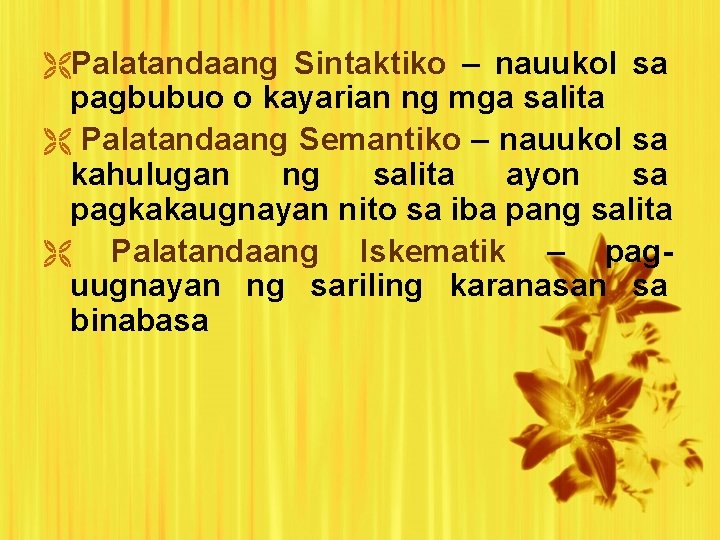 Palatandaang Sintaktiko – nauukol sa pagbubuo o kayarian ng mga salita

Palatandaang Semantiko – nauukol sa kahulugan ng salita ayon sa pagkakaugnayan nito sa iba pang salita

Palatandaang Iskematik – pag-uugnayan ng sariling karanasan sa binabasa